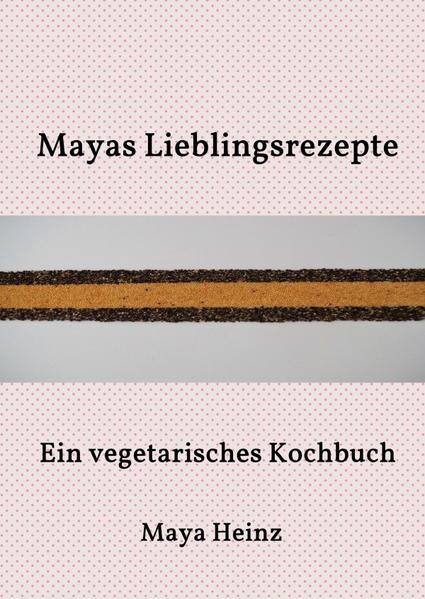 Mayas Lieblingsrezepte

Ein vegetarisches Kochbuch

Maya Heinz